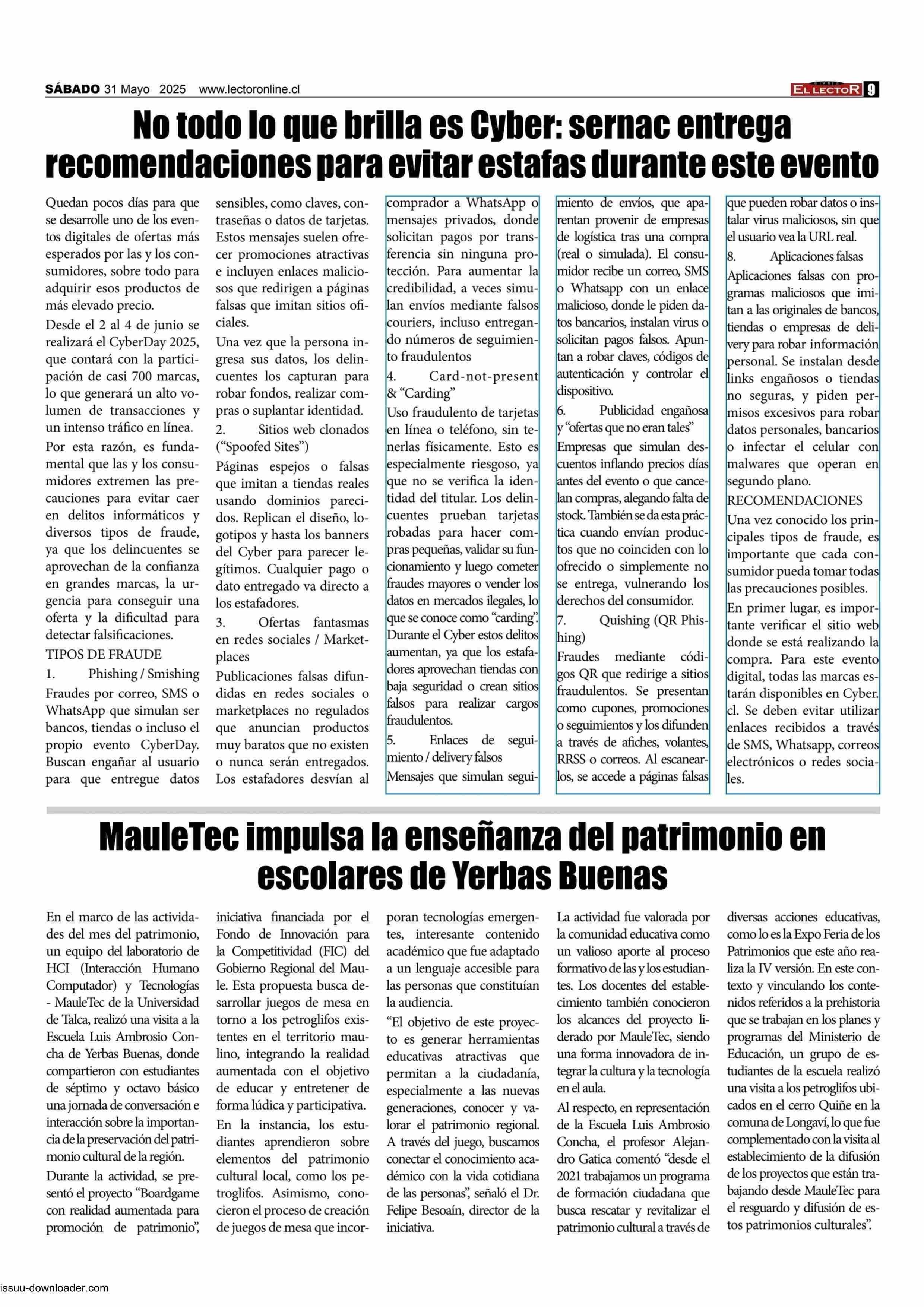 SÁBADO 31 Mayo 2025 www.lectoronline.cl

EL LECTOR 9

No todo lo que brilla es Cyber: sernac entrega recomendaciones para evitar estafas durante este evento

Quedan pocos días para que se desarrolle uno de los eventos digitales de ofertas más esperados por las y los consumidores, sobre todo para adquirir esos productos de más elevado precio.

Desde el 2 al 4 de junio se realizará el CyberDay 2025, que contará con la participación de casi 700 marcas, lo que generará un alto volumen de transacciones y un intenso tráfico en línea.

Por esta razón, es fundamental que las y los consumidores extremen las precauciones para evitar caer en delitos informáticos y diversos tipos de fraude, ya que los delincuentes se aprovechan de la confianza en grandes marcas, la urgencia para conseguir una oferta y la dificultad para detectar falsificaciones.

TIPOS DE FRAUDE

1. Phishing / Smishing

Fraudes por correo, SMS o WhatsApp que simulan ser bancos, tiendas o incluso el propio evento CyberDay. Buscan engañar al usuario para que entregue datos sensibles, como claves, contraseñas o datos de tarjetas. Estos mensajes suelen ofrecer promociones atractivas e incluyen enlaces maliciosos que redirigen a páginas falsas que imitan sitios oficiales.

Una vez que la persona ingresa sus datos, los delincuentes los capturan para robar fondos, realizar compras o suplantar identidad.

2. Sitios web clonados (“Spoofed Sites”)

Páginas espejos o falsas que imitan a tiendas reales usando dominios parecidos. Replican el diseño, logotipos y hasta los banners del Cyber para parecer legítimos. Cualquier pago o dato entregado va directo a los estafadores.

3. Ofertas fantasmas en redes sociales / Marketplaces

Publicaciones falsas difundidas en redes sociales o marketplaces no regulados que anuncian productos muy baratos que no existen o nunca serán entregados. Los estafadores desvían al comprador a WhatsApp o mensajes privados, donde solicitan pagos por transferencia sin ninguna protección. Para aumentar la credibilidad, a veces simulan envíos mediante falsos couriers, incluso entregando números de seguimiento fraudulentos

4. Card-not-present & “Carding”

Uso fraudulento de tarjetas en línea o teléfono, sin tenerlas físicamente. Esto es especialmente riesgoso, ya que no se verifica la identidad del titular. Los delincuentes prueban tarjetas robadas para hacer compras pequeñas, validar su funcionamiento y luego cometer fraudes mayores o vender los datos en mercados ilegales, lo que se conoce como “carding”. Durante el Cyber estos delitos aumentan, ya que los estafadores aprovechan tiendas con baja seguridad o crean sitios falsos para realizar cargos fraudulentos.

5. Enlaces de seguimiento / delivery falsos

Mensajes que simulan seguimiento de envíos, que aparentan provenir de empresas de logística tras una compra (real o simulada). El consumidor recibe un correo, SMS o Whatsapp con un enlace malicioso, donde le piden datos bancarios, instalan virus o solicitan pagos falsos. Apuntan a robar claves, códigos de autenticación y controlar el dispositivo.

6. Publicidad engañosa y “ofertas que no eran tales”

Empresas que simulan descuentos inflando precios días antes del evento o que cancelan compras, alegando falta de stock. También se da esta práctica cuando envían productos que no coinciden con lo ofrecido o simplemente no se entrega, vulnerando los derechos del consumidor.

7. Quishing (QR Phishing)

Fraudes mediante códigos QR que redirige a sitios fraudulentos. Se presentan como cupones, promociones o seguimientos y los difunden a través de afiches, volantes, RRSS o correos. Al escanearlos, se accede a páginas falsas que pueden robar datos o instalar virus maliciosos, sin que el usuario vea la URL real.

8. Aplicaciones falsas

Aplicaciones falsas con programas maliciosos que imitan a las originales de bancos, tiendas o empresas de delivery para robar información personal. Se instalan desde links engañosos o tiendas no seguras, y piden permisos excesivos para robar datos personales, bancarios o infectar el celular con malwares que operan en segundo plano.

RECOMENDACIONES

Una vez conocido los principales tipos de fraude, es importante que cada consumidor pueda tomar todas las precauciones posibles.

En primer lugar, es importante verificar el sitio web donde se está realizando la compra. Para este evento digital, todas las marcas estarán disponibles en Cyber.cl. Se deben evitar utilizar enlaces recibidos a través de SMS, Whatsapp, correos electrónicos o redes sociales.

MauleTec impulsa la enseñanza del patrimonio en escolares de Yerbas Buenas

En el marco de las actividades del mes del patrimonio, un equipo del laboratorio de HCI (Interacción Humano Computador) y Tecnologías - MauleTec de la Universidad de Talca, realizó una visita a la Escuela Luis Ambrosio Concha de Yerbas Buenas, donde compartieron con estudiantes de séptimo y octavo básico una jornada de conversación e interacción sobre la importancia de la preservación del patrimonio cultural de la región.

Durante la actividad, se presentó el proyecto “Boardgame con realidad aumentada para promoción de patrimonio”, iniciativa financiada por el Fondo de Innovación para la Competitividad (FIC) del Gobierno Regional del Maule. Esta propuesta busca desarrollar juegos de mesa en torno a los petroglifos existentes en el territorio maulino, integrando la realidad aumentada con el objetivo de educar y entretener de forma lúdica y participativa.

En la instancia, los estudiantes aprendieron sobre elementos del patrimonio cultural local, como los petroglifos. Asimismo, conocieron el proceso de creación de juegos de mesa que incorporan tecnologías emergentes, interesante contenido académico que fue adaptado a un lenguaje accesible para las personas que constituían la audiencia.

“El objetivo de este proyecto es generar herramientas educativas atractivas que permitan a la ciudadanía, especialmente a las nuevas generaciones, conocer y valorar el patrimonio regional. A través del juego, buscamos conectar el conocimiento académico con la vida cotidiana de las personas”, señaló el Dr. Felipe Besoaín, director de la iniciativa.

La actividad fue valorada por la comunidad educativa como un valioso aporte al proceso formativo de las y los estudiantes. Los docentes del establecimiento también conocieron los alcances del proyecto liderado por MauleTec, siendo una forma innovadora de integrar la cultura y la tecnología en el aula.

Al respecto, en representación de la Escuela Luis Ambrosio Concha, el profesor Alejandro Gatica comentó “desde el 2021 trabajamos un programa de formación ciudadana que busca rescatar y revitalizar el patrimonio cultural a través de diversas acciones educativas, como lo es la Expo Feria de los Patrimonios que este año realiza la IV versión. En este contexto y vinculando los contenidos referidos a la prehistoria que se trabajan en los planes y programas del Ministerio de Educación, un grupo de estudiantes de la escuela realizó una visita a los petroglifos ubicados en el cerro Quiñe en la comuna de Longaví, lo que fue complementado con la visita al establecimiento de la difusión de los proyectos que están trabajando desde MauleTec para el resguardo y difusión de estos patrimonios culturales”.

issuu-downloader.com